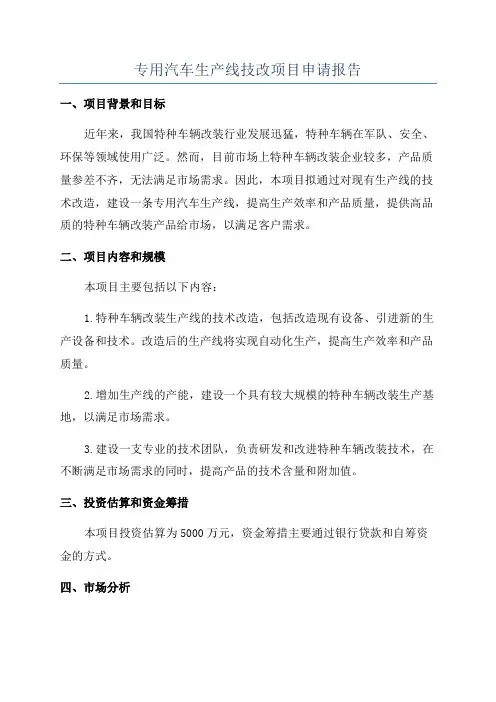 专用汽车生产线技改项目申请报告

一、项目背景和目标

近年来，我国特种车辆改装行业发展迅猛，特种车辆在军队、安全、环保等领域使用广泛。然而，目前市场上特种车辆改装企业较多，产品质量参差不齐，无法满足市场需求。因此，本项目拟通过对现有生产线的技术改造，建设一条专用汽车生产线，提高生产效率和产品质量，提供高品质的特种车辆改装产品给市场，以满足客户需求。

二、项目内容和规模

本项目主要包括以下内容：

1.特种车辆改装生产线的技术改造，包括改造现有设备、引进新的生产设备和技术。改造后的生产线将实现自动化生产，提高生产效率和产品质量。

2.增加生产线的产能，建设一个具有较大规模的特种车辆改装生产基地，以满足市场需求。

3.建设一支专业的技术团队，负责研发和改进特种车辆改装技术，在不断满足市场需求的同时，提高产品的技术含量和附加值。

三、投资估算和资金筹措

本项目投资估算为5000万元，资金筹措主要通过银行贷款和自筹资金的方式。

四、市场分析